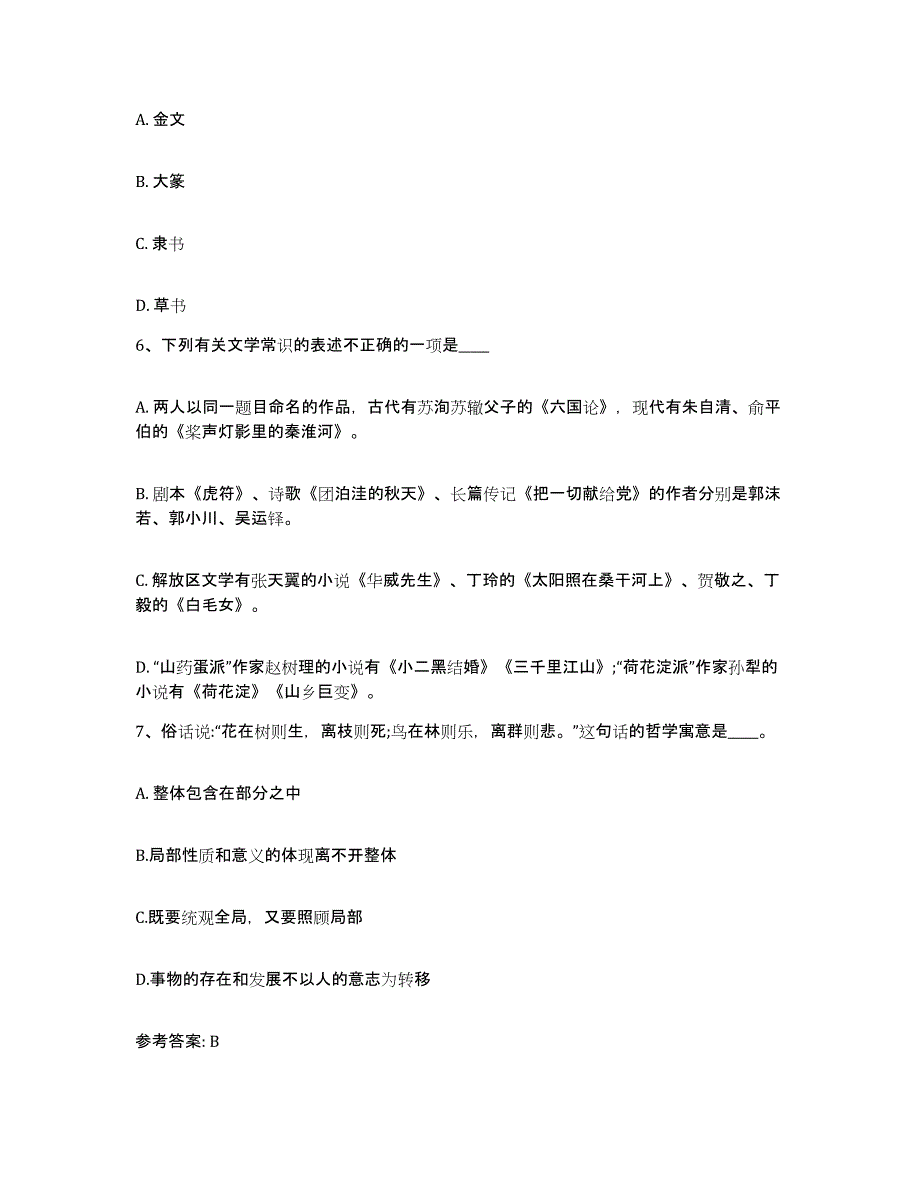 A. 金文

B. 大篆

C. 隶书

D. 草书

6、下列有关文学常识的表述不正确的一项是____

A. 两人以同一题目命名的作品，古代有苏洵苏辙父子的《六国论》，现代有朱自清、俞平伯的《桨声灯影里的秦淮河》。

B. 剧本《虎符》、诗歌《团泊洼的秋天》、长篇传记《把一切献给党》的作者分别是郭沫若、郭小川、吴运铎。

C. 解放区文学有张天翼的小说《华威先生》、丁玲的《太阳照在桑干河上》、贺敬之、丁毅的《白毛女》。

D. “山药蛋派”作家赵树理的小说有《小二黑结婚》《三千里江山》;“荷花淀派”作家孙犁的小说有《荷花淀》《山乡巨变》。

7、俗话说:“花在树则生，离枝则死;鸟在林则乐，离群则悲。”这句话的哲学寓意是____。

A. 整体包含在部分之中

B.局部性质和意义的体现离不开整体

C.既要统观全局，又要照顾局部

D.事物的存在和发展不以人的意志为转移

参考答案: B